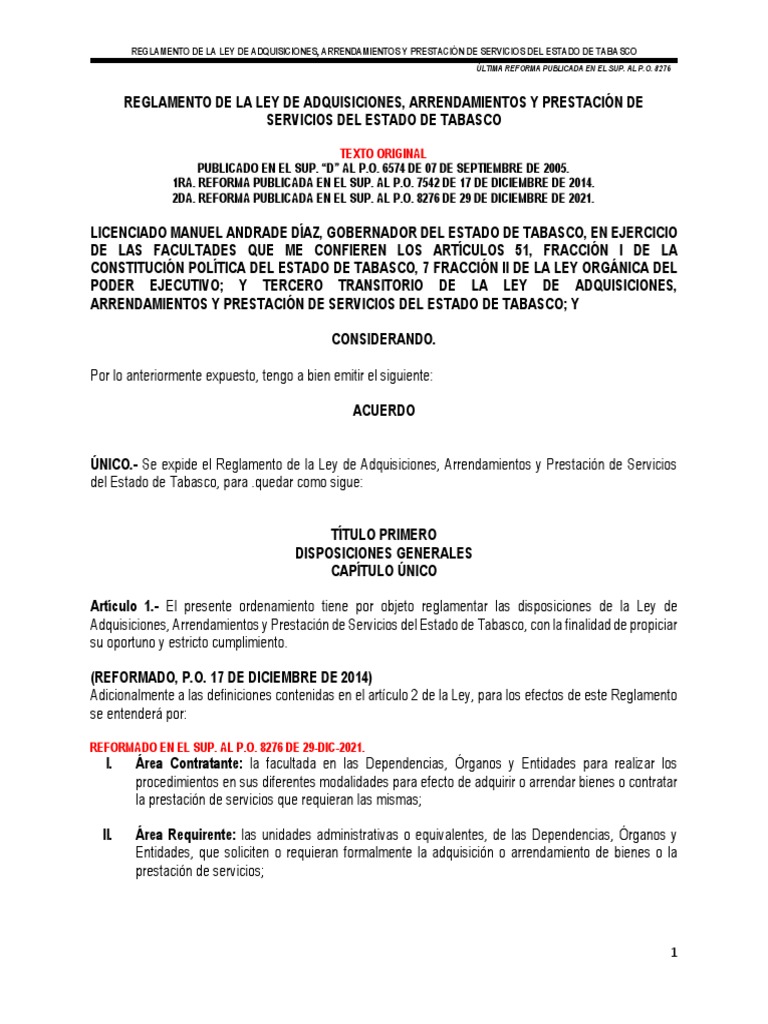 REGLAMENTO DE LA LEY DE ADQUISICIONES, ARRENDAMIENTOS Y PRESTACIÓN DE SERVICIOS DEL ESTADO DE TABASCO

ÚLTIMA REFORMA PUBLICADA EN EL SUP. AL P.O. 8276

REGLAMENTO DE LA LEY DE ADQUISICIONES, ARRENDAMIENTOS Y PRESTACIÓN DE SERVICIOS DEL ESTADO DE TABASCO

TEXTO ORIGINAL
PUBLICADO EN EL SUP. "D" AL P.O. 6574 DE 07 DE SEPTIEMBRE DE 2005.
1RA. REFORMA PUBLICADA EN EL SUP. AL P.O. 7542 DE 17 DE DICIEMBRE DE 2014.
2DA. REFORMA PUBLICADA EN EL SUP. AL P.O. 8276 DE 29 DE DICIEMBRE DE 2021.

LICENCIADO MANUEL ANDRADE DÍAZ, GOBERNADOR DEL ESTADO DE TABASCO, EN EJERCICIO DE LAS FACULTADES QUE ME CONFIEREN LOS ARTÍCULOS 51, FRACCIÓN I DE LA CONSTITUCIÓN POLÍTICA DEL ESTADO DE TABASCO, 7 FRACCIÓN II DE LA LEY ORGÁNICA DEL PODER EJECUTIVO; Y TERCERO TRANSITORIO DE LA LEY DE ADQUISICIONES, ARRENDAMIENTOS Y PRESTACIÓN DE SERVICIOS DEL ESTADO DE TABASCO; Y

CONSIDERANDO.

Por lo anteriormente expuesto, tengo a bien emitir el siguiente:

ACUERDO

ÚNICO.- Se expide el Reglamento de la Ley de Adquisiciones, Arrendamientos y Prestación de Servicios del Estado de Tabasco, para .quedar como sigue:

TÍTULO PRIMERO
DISPOSICIONES GENERALES
CAPÍTULO ÚNICO

Artículo 1.- El presente ordenamiento tiene por objeto reglamentar las disposiciones de la Ley de Adquisiciones, Arrendamientos y Prestación de Servicios del Estado de Tabasco, con la finalidad de propiciar su oportuno y estricto cumplimiento.

(REFORMADO, P.O. 17 DE DICIEMBRE DE 2014)
Adicionalmente a las definiciones contenidas en el artículo 2 de la Ley, para los efectos de este Reglamento se entenderá por:

REFORMADO EN EL SUP. AL P.O. 8276 DE 29-DIC-2021.
I. Área Contratante: la facultada en las Dependencias, Órganos y Entidades para realizar los procedimientos en sus diferentes modalidades para efecto de adquirir o arrendar bienes o contratar la prestación de servicios que requieran las mismas;

II. Área Requirente: las unidades administrativas o equivalentes, de las Dependencias, Órganos y Entidades, que soliciten o requieran formalmente la adquisición o arrendamiento de bienes o la prestación de servicios;

1